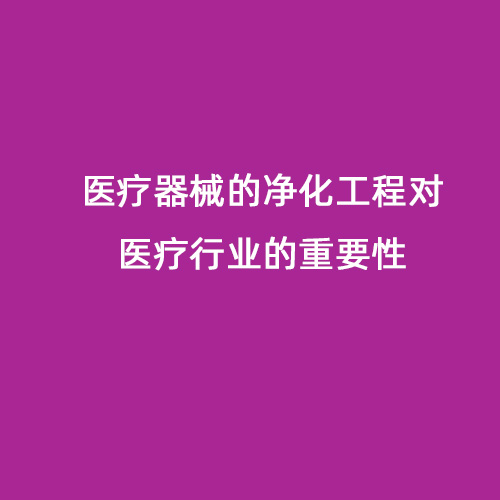 医疗器械的净化工程对医疗行业的重要性